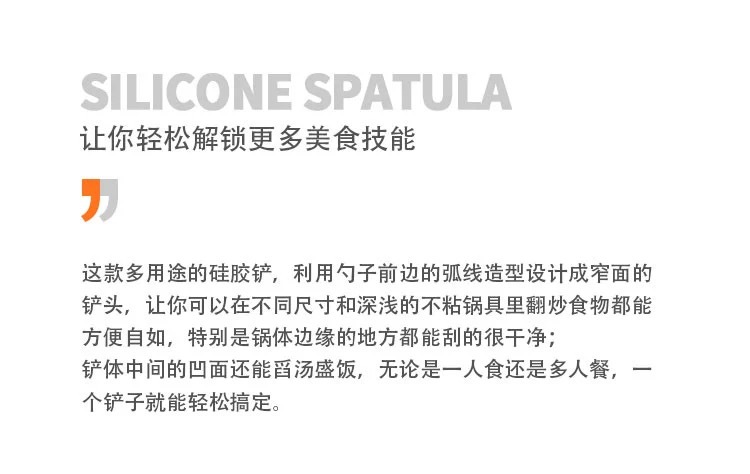 SILICONE SPATULA
让你轻松解锁更多美食技能

这款多用途的硅胶铲，利用勺子前边的弧线造型设计成窄面的铲头，让你可以在不同尺寸和深浅的不粘锅具里翻炒食物都能方便自如，特别是锅体边缘的地方都能刮的很干净；
铲体中间的凹面还能舀汤盛饭，无论是一人食还是多人餐，一个铲子就能轻松搞定。